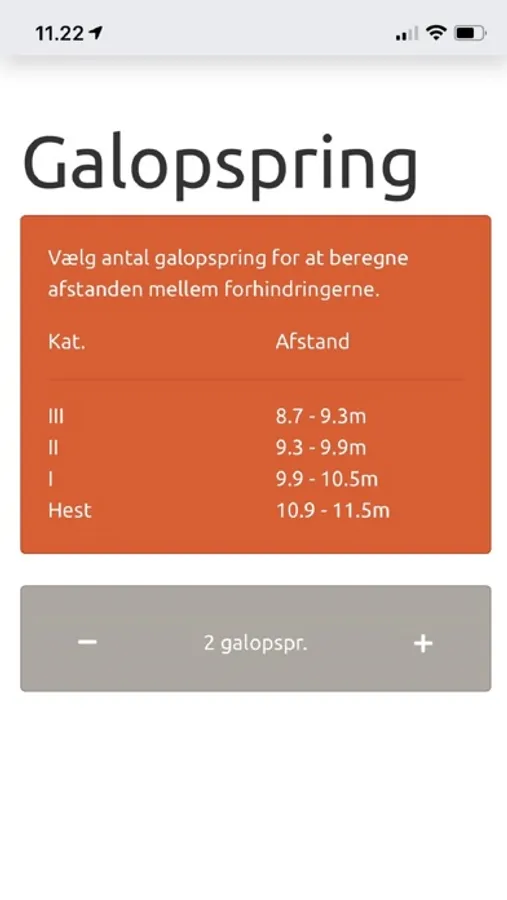 11.22

Galopspring

Vælg antal galopspring for at beregne afstanden mellem forhindringerne.

| Kat. | Afstand |
|---|---|
| III | 8.7 - 9.3m |
| II | 9.3 - 9.9m |
| I | 9.9 - 10.5m |
| Hest | 10.9 - 11.5m |

− 2 galopspr. +